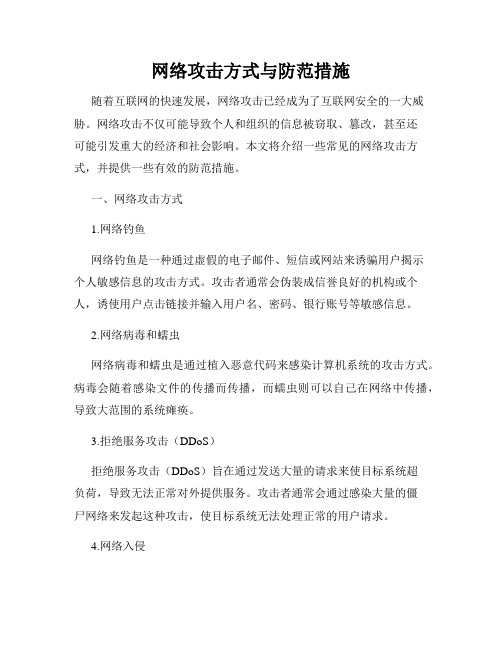 网络攻击方式与防范措施

随着互联网的快速发展，网络攻击已经成为了互联网安全的一大威胁。网络攻击不仅可能导致个人和组织的信息被窃取、篡改，甚至还可能引发重大的经济和社会影响。本文将介绍一些常见的网络攻击方式，并提供一些有效的防范措施。

一、网络攻击方式

1.网络钓鱼

网络钓鱼是一种通过虚假的电子邮件、短信或网站来诱骗用户揭示个人敏感信息的攻击方式。攻击者通常会伪装成信誉良好的机构或个人，诱使用户点击链接并输入用户名、密码、银行账号等敏感信息。

2.网络病毒和蠕虫

网络病毒和蠕虫是通过植入恶意代码来感染计算机系统的攻击方式。病毒会随着感染文件的传播而传播，而蠕虫则可以自己在网络中传播，导致大范围的系统瘫痪。

3.拒绝服务攻击（DDoS）

拒绝服务攻击（DDoS）旨在通过发送大量的请求来使目标系统超负荷，导致无法正常对外提供服务。攻击者通常会通过感染大量的僵尸网络来发起这种攻击，使目标系统无法处理正常的用户请求。

4.网络入侵